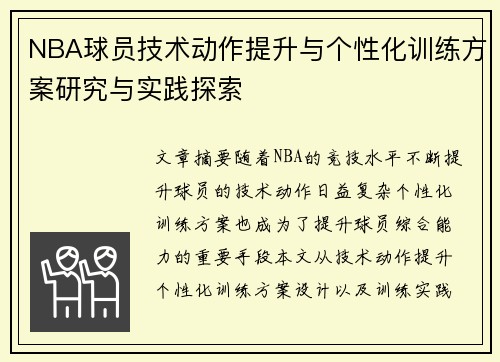 NBA球员技术动作提升与个性化训练方案研究与实践探索

文章摘要随着NBA的竞技水平不断提升球员的技术动作日益复杂个性化训练方案也成为了提升球员综合能力的重要手段本文从技术动作提升个性化训练方案设计以及训练实践